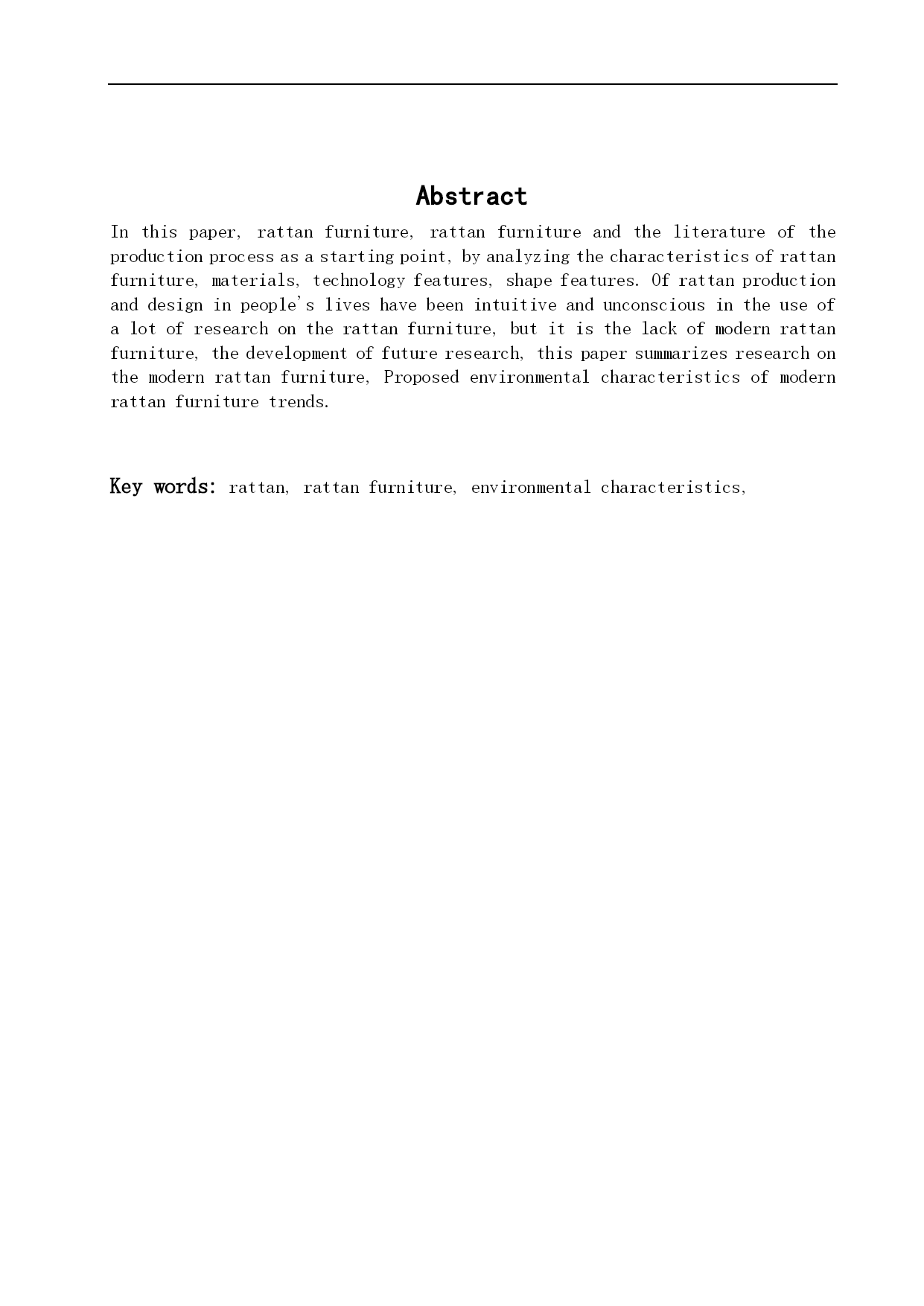 Abstract

In this paper, rattan furniture, rattan furniture and the literature of the production process as a starting point, by analyzing the characteristics of rattan furniture, materials, technology features, shape features. Of rattan production and design in people's lives have been intuitive and unconscious in the use of a lot of research on the rattan furniture, but it is the lack of modern rattan furniture, the development of future research, this paper summarizes research on the modern rattan furniture, Proposed environmental characteristics of modern rattan furniture trends.

Key words: rattan, rattan furniture, environmental characteristics,